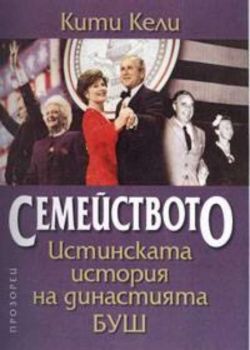 Кити Кели

СЕМЕЙСТВОТО
Истинската история на династията БУШ

ПРОЗОРЕЦ